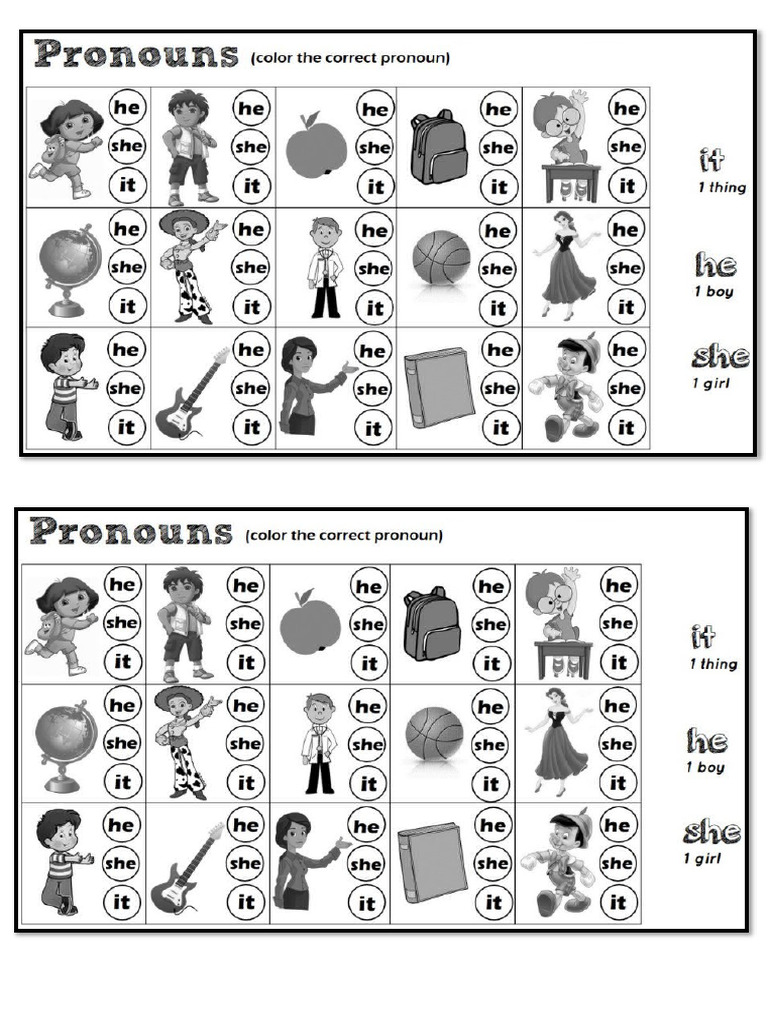 Pronouns (color the correct pronoun)

| he she it | he she it | he she it | he she it | he she it |
|---|---|---|---|---|
| he she it | he she it | he she it | he she it | he she it |
| he she it | he she it | he she it | he she it | he she it |

it
1 thing

he
1 boy

she
1 girl

Pronouns (color the correct pronoun)

| he she it | he she it | he she it | he she it | he she it |
|---|---|---|---|---|
| he she it | he she it | he she it | he she it | he she it |
| he she it | he she it | he she it | he she it | he she it |

it
1 thing

he
1 boy

she
1 girl